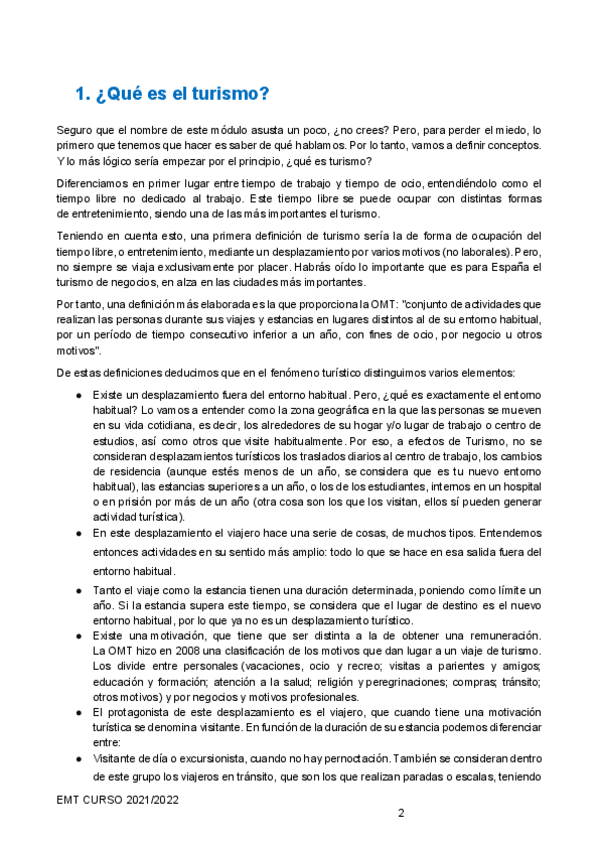 1. ¿Qué es el turismo?

Seguro que el nombre de este módulo asusta un poco, ¿no crees? Pero, para perder el miedo, lo primero que tenemos que hacer es saber de qué hablamos. Por lo tanto, vamos a definir conceptos. Y lo más lógico sería empezar por el principio, ¿qué es turismo?

Diferenciamos en primer lugar entre tiempo de trabajo y tiempo de ocio, entendiéndolo como el tiempo libre no dedicado al trabajo. Este tiempo libre se puede ocupar con distintas formas de entretenimiento, siendo una de las más importantes el turismo.

Teniendo en cuenta esto, una primera definición de turismo sería la de forma de ocupación del tiempo libre, o entretenimiento, mediante un desplazamiento por varios motivos (no laborales). Pero, no siempre se viaja exclusivamente por placer. Habrás oído lo importante que es para España el turismo de negocios, en alza en las ciudades más importantes.

Por tanto, una definición más elaborada es la que proporciona la OMT: "conjunto de actividades que realizan las personas durante sus viajes y estancias en lugares distintos al de su entorno habitual, por un período de tiempo consecutivo inferior a un año, con fines de ocio, por negocio u otros motivos".

De estas definiciones deducimos que en el fenómeno turístico distinguimos varios elementos:

● Existe un desplazamiento fuera del entorno habitual. Pero, ¿qué es exactamente el entorno habitual? Lo vamos a entender como la zona geográfica en la que las personas se mueven en su vida cotidiana, es decir, los alrededores de su hogar y/o lugar de trabajo o centro de estudios, así como otros que visite habitualmente. Por eso, a efectos de Turismo, no se consideran desplazamientos turísticos los traslados diarios al centro de trabajo, los cambios de residencia (aunque estés menos de un año, se considera que es tu nuevo entorno habitual), las estancias superiores a un año, o los de los estudiantes, internos en un hospital o en prisión por más de un año (otra cosa son los que los visitan, ellos sí pueden generar actividad turística).
● En este desplazamiento el viajero hace una serie de cosas, de muchos tipos. Entendemos entonces actividades en su sentido más amplio: todo lo que se hace en esa salida fuera del entorno habitual.
● Tanto el viaje como la estancia tienen una duración determinada, poniendo como límite un año. Si la estancia supera este tiempo, se considera que el lugar de destino es el nuevo entorno habitual, por lo que ya no es un desplazamiento turístico.
● Existe una motivación, que tiene que ser distinta a la de obtener una remuneración. La OMT hizo en 2008 una clasificación de los motivos que dan lugar a un viaje de turismo. Los divide entre personales (vacaciones, ocio y recreo; visitas a parientes y amigos; educación y formación; atención a la salud; religión y peregrinaciones; compras; tránsito; otros motivos) y por negocios y motivos profesionales.
● El protagonista de este desplazamiento es el viajero, que cuando tiene una motivación turística se denomina visitante. En función de la duración de su estancia podemos diferenciar entre:
● Visitante de día o excursionista, cuando no hay pernoctación. También se consideran dentro de este grupo los viajeros en tránsito, que son los que realizan paradas o escalas, teniendo

EMT CURSO 2021/2022

2